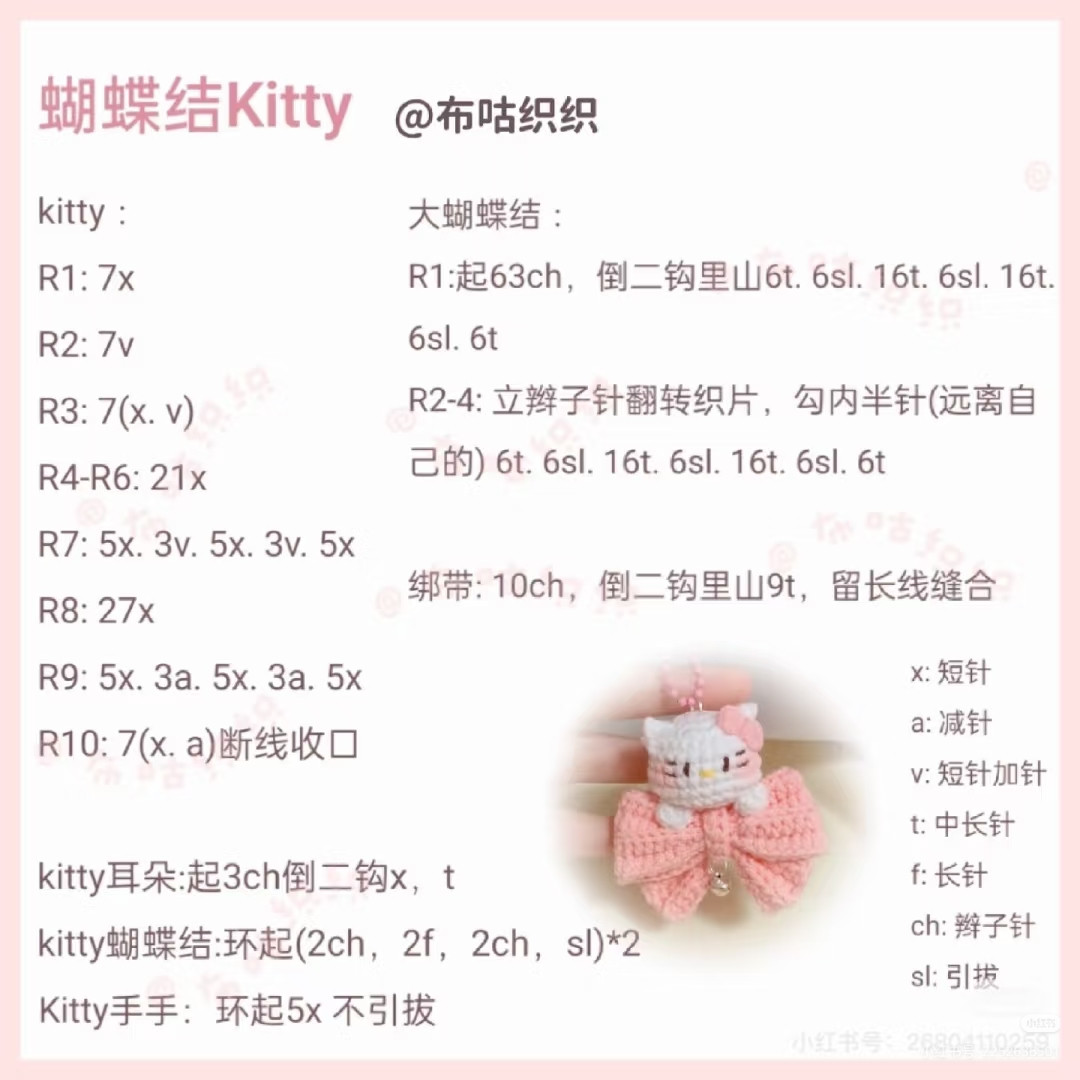 蝴蝶结Kitty @布咕织织

kitty：

R1: 7x

R2: 7v

R3: 7(x. v)

R4-R6: 21x

R7: 5x. 3v. 5x. 3v. 5x

R8: 27x

R9: 5x. 3a. 5x. 3a. 5x

R10: 7(x. a)断线收口

kitty耳朵:起3ch倒二钩x，t

kitty蝴蝶结:环起(2ch，2f，2ch，sl)*2

Kitty手手：环起5x 不引拔

大蝴蝶结：

R1:起63ch，倒二钩里山6t. 6sl. 16t. 6sl. 16t. 6sl. 6t

R2-4: 立辫子针翻转织片，勾内半针(远离自己的) 6t. 6sl. 16t. 6sl. 16t. 6sl. 6t

绑带: 10ch，倒二钩里山9t，留长线缝合

x: 短针
a: 减针
v: 短针加针
t: 中长针
f: 长针
ch: 辫子针
sl: 引拔

小红书号：26804110259